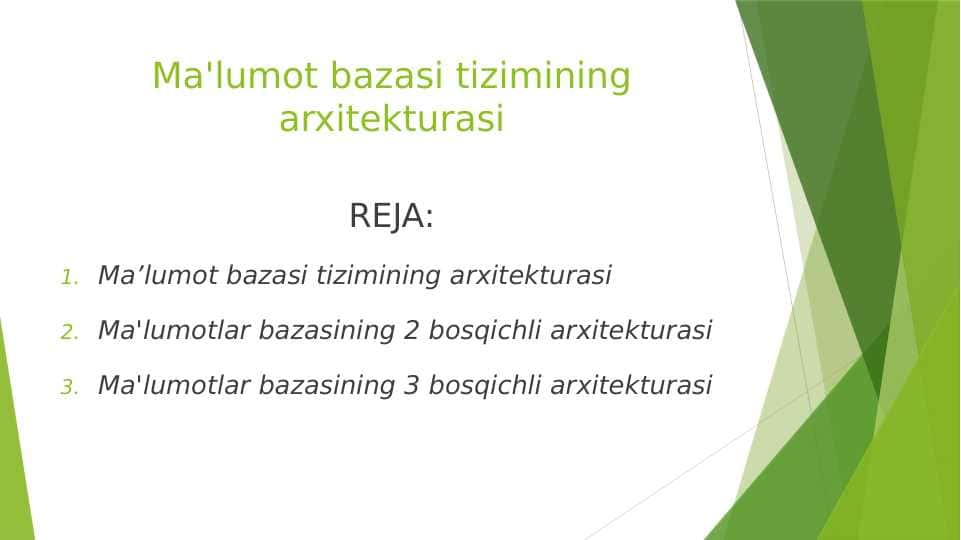 Ma'lumot bazasi tizimining arxitekturasi

REJA:

1. Ma’lumot bazasi tizimining arxitekturasi
2. Ma'lumotlar bazasining 2 bosqichli arxitekturasi
3. Ma'lumotlar bazasining 3 bosqichli arxitekturasi